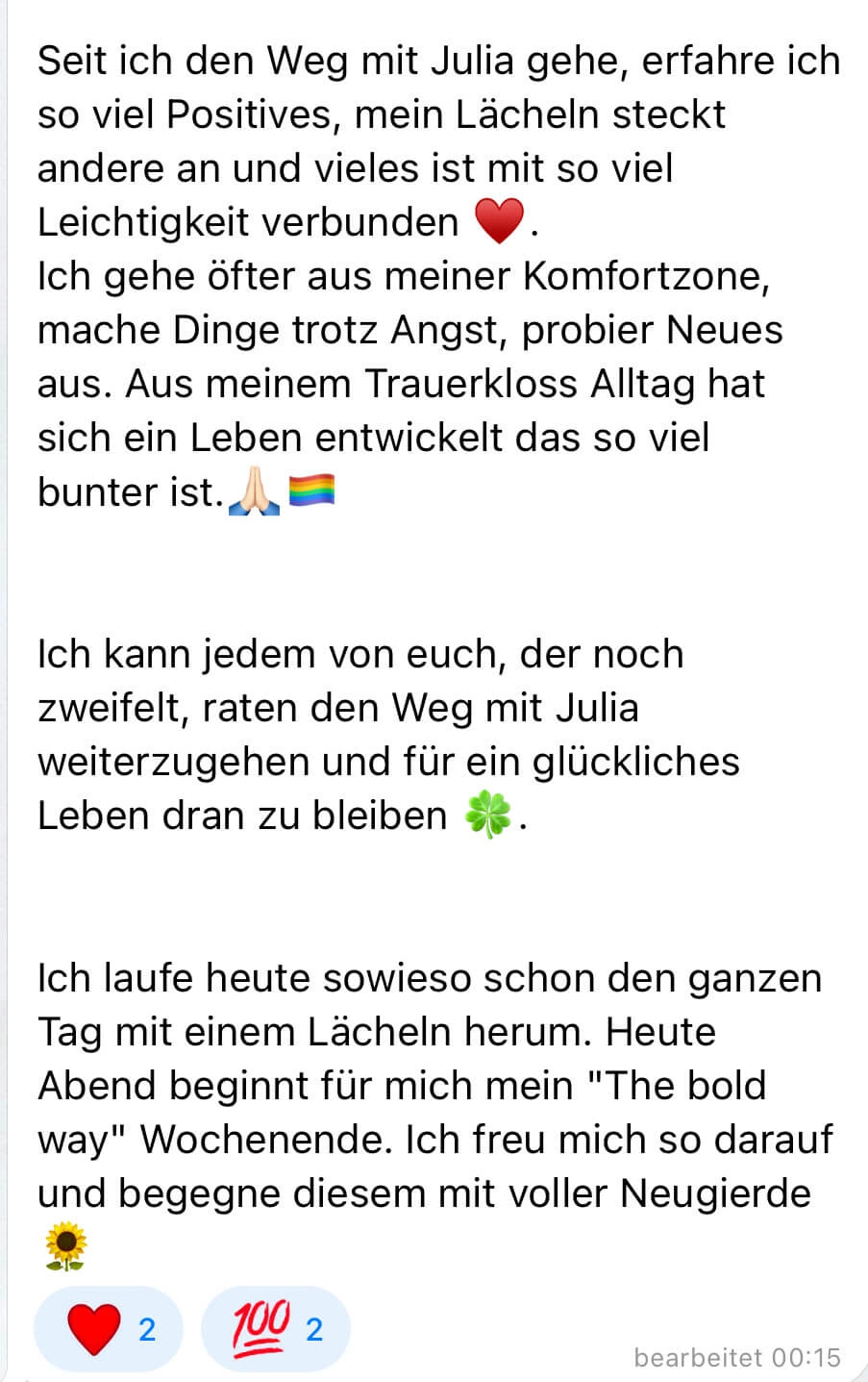 Seit ich den Weg mit Julia gehe, erfahre ich so viel Positives, mein Lächeln steckt andere an und vieles ist mit so viel Leichtigkeit verbunden ❤️.
Ich gehe öfter aus meiner Komfortzone, mache Dinge trotz Angst, probier Neues aus. Aus meinem Trauerkloss Alltag hat sich ein Leben entwickelt das so viel bunter ist.🙏🏻🏳️‍🌈

Ich kann jedem von euch, der noch zweifelt, raten den Weg mit Julia weiterzugehen und für ein glückliches Leben dran zu bleiben 🍀.

Ich laufe heute sowieso schon den ganzen Tag mit einem Lächeln herum. Heute Abend beginnt für mich mein "The bold way" Wochenende. Ich freu mich so darauf und begegne diesem mit voller Neugierde 🌻

❤️ 2 💯 2

bearbeitet 00:15